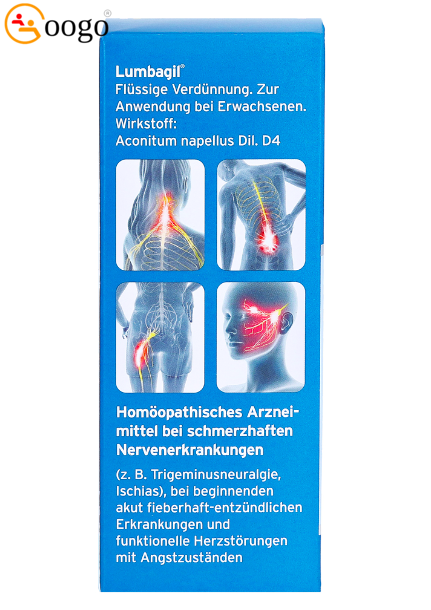 oogo®

Lumbagil®
Flüssige Verdünnung. Zur Anwendung bei Erwachsenen.
Wirkstoff:
Aconitum napellus Dil. D4

Homöopathisches Arzneimittel bei schmerzhaften Nervenerkrankungen

(z. B. Trigeminusneuralgie, Ischias), bei beginnenden akut fieberhaft-entzündlichen Erkrankungen und funktionelle Herzstörungen mit Angstzuständen